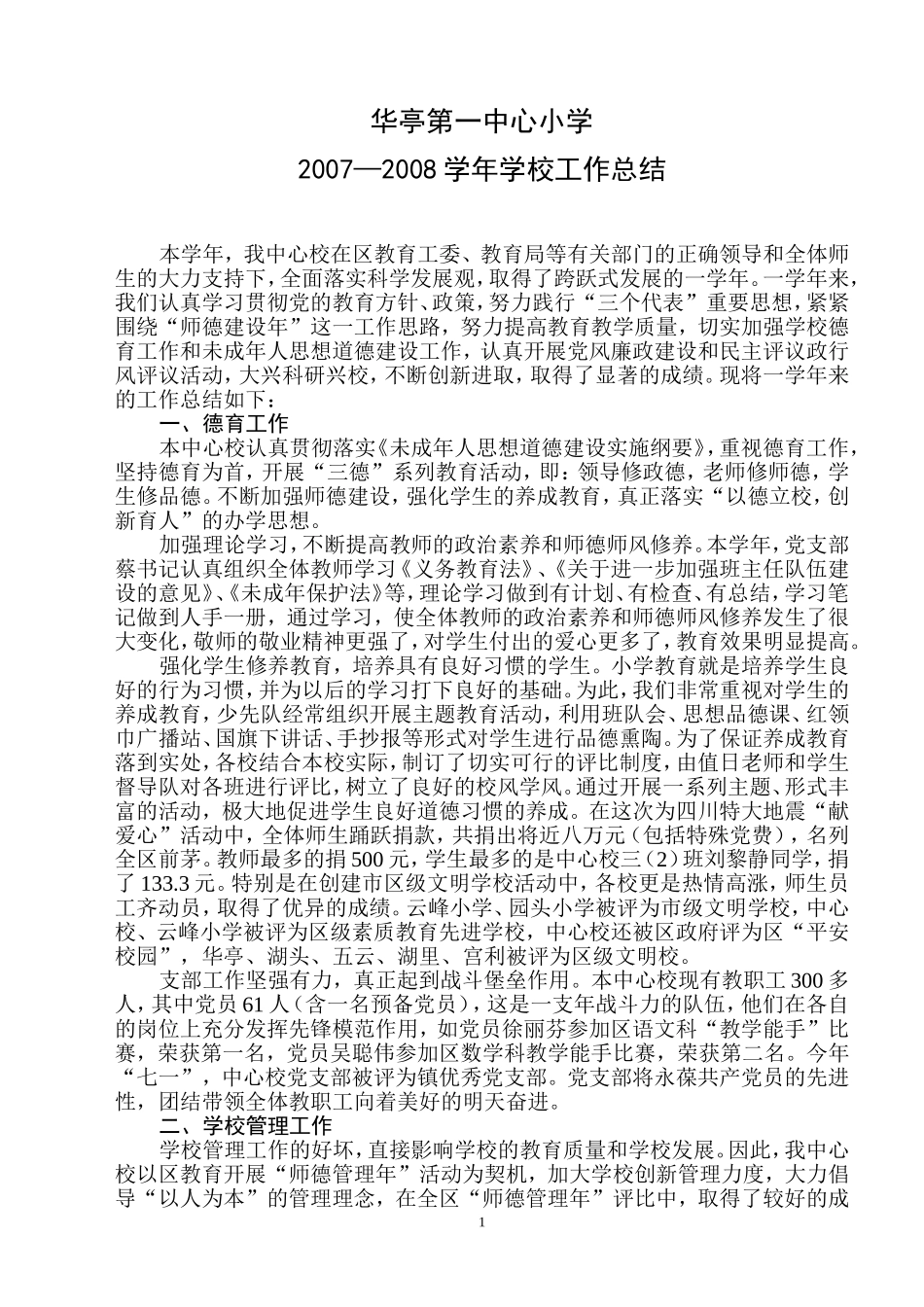 华亭第一中心小学

2007—2008 学年学校工作总结

本学年，我中心校在区教育工委、教育局等有关部门的正确领导和全体师生的大力支持下，全面落实科学发展观，取得了跨跃式发展的一学年。一学年来，我们认真学习贯彻党的教育方针、政策，努力践行“三个代表”重要思想，紧紧围绕“师德建设年”这一工作思路，努力提高教育教学质量，切实加强学校德育工作和未成年人思想道德建设工作，认真开展党风廉政建设和民主评议政行风评议活动，大兴科研兴校，不断创新进取，取得了显著的成绩。现将一学年来的工作总结如下：

一、德育工作

本中心校认真贯彻落实《未成年人思想道德建设实施纲要》，重视德育工作，坚持德育为首，开展“三德”系列教育活动，即：领导修政德，老师修师德，学生修品德。不断加强师德建设，强化学生的养成教育，真正落实“以德立校，创新育人”的办学思想。

加强理论学习，不断提高教师的政治素养和师德师风修养。本学年，党支部蔡书记认真组织全体教师学习《义务教育法》、《关于进一步加强班主任队伍建设的意见》、《未成年保护法》等，理论学习做到有计划、有检查、有总结，学习笔记做到人手一册，通过学习，使全体教师的政治素养和师德师风修养发生了很大变化，敬师的敬业精神更强了，对学生付出的爱心更多了，教育效果明显提高。

强化学生修养教育，培养具有良好习惯的学生。小学教育就是培养学生良好的行为习惯，并为以后的学习打下良好的基础。为此，我们非常重视对学生的养成教育，少先队经常组织开展主题教育活动，利用班队会、思想品德课、红领巾广播站、国旗下讲话、手抄报等形式对学生进行品德熏陶。为了保证养成教育落到实处，各校结合本校实际，制订了切实可行的评比制度，由值日老师和学生督导队对各班进行评比，树立了良好的校风学风。通过开展一系列主题、形式丰富的活动，极大地促进学生良好道德习惯的养成。在这次为四川特大地震“献爱心”活动中，全体师生踊跃捐款，共捐出将近八万元（包括特殊党费），名列全区前茅。教师最多的捐 500 元，学生最多的是中心校三（2）班刘黎静同学，捐了 133.3 元。特别是在创建市区级文明学校活动中，各校更是热情高涨，师生员工齐动员，取得了优异的成绩。云峰小学、园头小学被评为市级文明学校，中心校、云峰小学被评为区级素质教育先进学校，中心校还被区政府评为区“平安校园”，华亭、湖头、五云、湖里、宫利被评为区级文明校。

支部工作坚强有力，真正起到战斗堡垒作用。本中心校现有教职工 300 多人，其中党员 61 人（含一名预备党员），这是一支年战斗力的队伍，他们在各自的岗位上充分发挥先锋模范作用，如党员徐丽芬参加区语文科“教学能手”比赛，荣获第一名，党员吴聪伟参加区数学科教学能手比赛，荣获第二名。今年“七一”，中心校党支部被评为镇优秀党支部。党支部将永葆共产党员的先进性，团结带领全体教职工向着美好的明天奋进。

二、学校管理工作

学校管理工作的好坏，直接影响学校的教育质量和学校发展。因此，我中心校以区教育开展“师德管理年”活动为契机，加大学校创新管理力度，大力倡导“以人为本”的管理理念，在全区“师德管理年”评比中，取得了较好的成

1